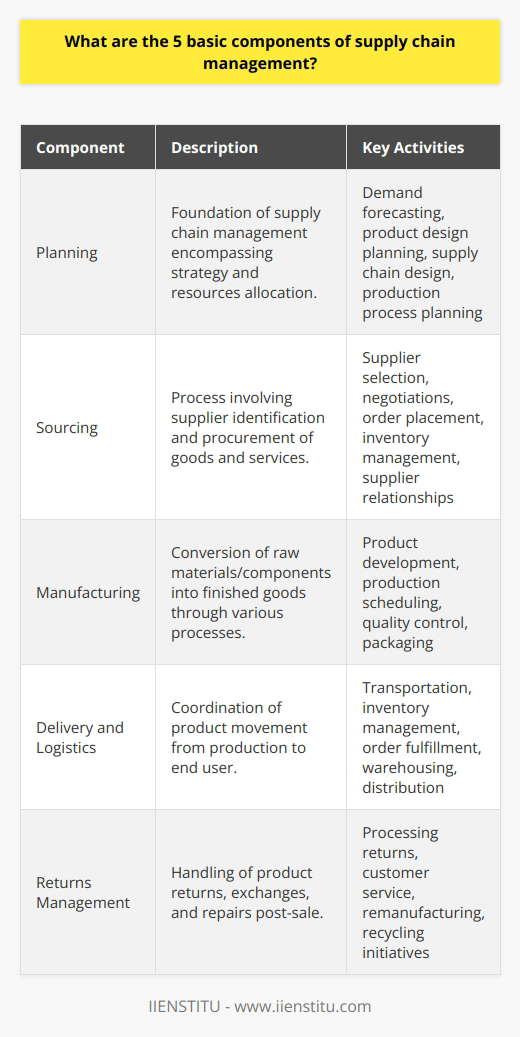 What are the 5 basic components of supply chain management?

| Component | Description | Key Activities |
|---|---|---|
| Planning | Foundation of supply chain management encompassing strategy and resources allocation. | Demand forecasting, product design planning, supply chain design, production process planning |
| Sourcing | Process involving supplier identification and procurement of goods and services. | Supplier selection, negotiations, order placement, inventory management, supplier relationships |
| Manufacturing | Conversion of raw materials/components into finished goods through various processes. | Product development, production scheduling, quality control, packaging |
| Delivery and Logistics | Coordination of product movement from production to end user. | Transportation, inventory management, order fulfillment, warehousing, distribution |
| Returns Management | Handling of product returns, exchanges, and repairs post-sale. | Processing returns, customer service, remanufacturing, recycling initiatives |

IIENSTITU - www.iienstitu.com